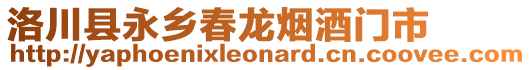 洛川县永乡春龙烟酒门市
http://yaphoenixleonard.cn.coovee.com